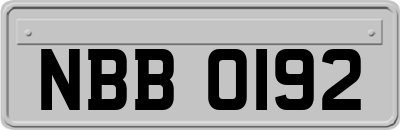 NBB 0192